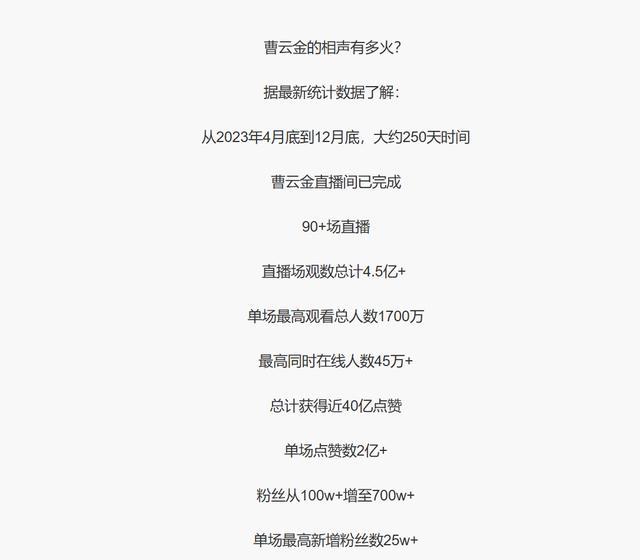 曹云金的相声有多火?

据最新统计数据了解:

从2023年4月底到12月底，大约250天时间

曹云金直播间已完成

90+场直播

直播场观数总计4.5亿+

单场最高观看总人数1700万

最高同时在线人数45万+

总计获得近40亿点赞

单场点赞数2亿+

粉丝从100w+增至700w+

单场最高新增粉丝数25w+